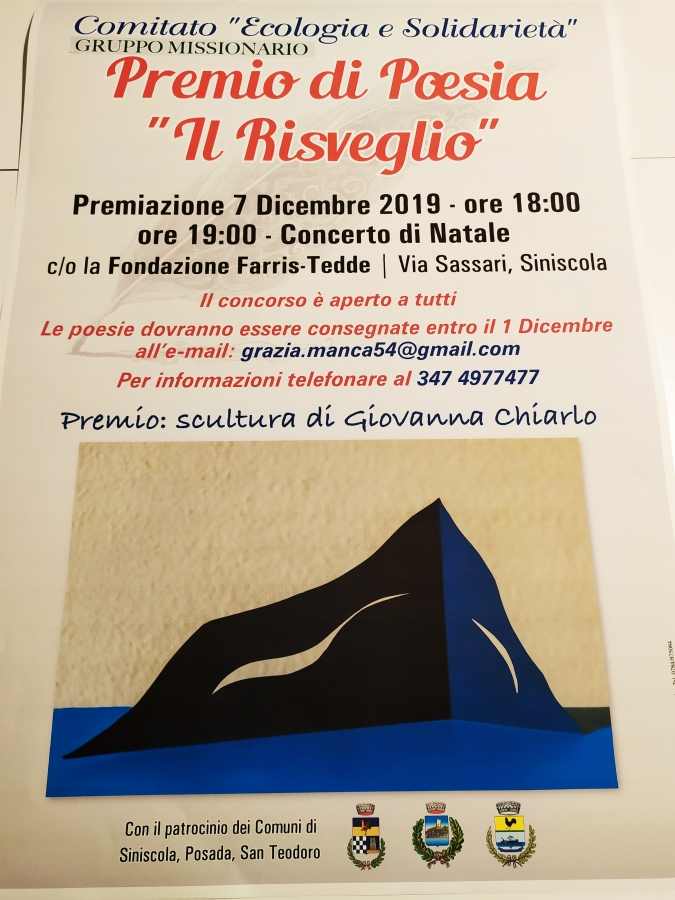 Comitato "Ecologia e Solidarietà"
GRUPPO MISSIONARIO

Premio di Poesia
"Il Risveglio"

Premiazione 7 Dicembre 2019 - ore 18:00
ore 19:00 - Concerto di Natale
c/o la Fondazione Farris-Tedde | Via Sassari, Siniscola

Il concorso è aperto a tutti
Le poesie dovranno essere consegnate entro il 1 Dicembre
all'e-mail: grazia.manca54@gmail.com
Per informazioni telefonare al 347 4977477

Premio: scultura di Giovanna Chiarlo

Con il patrocinio dei Comuni di
Siniscola, Posada, San Teodoro